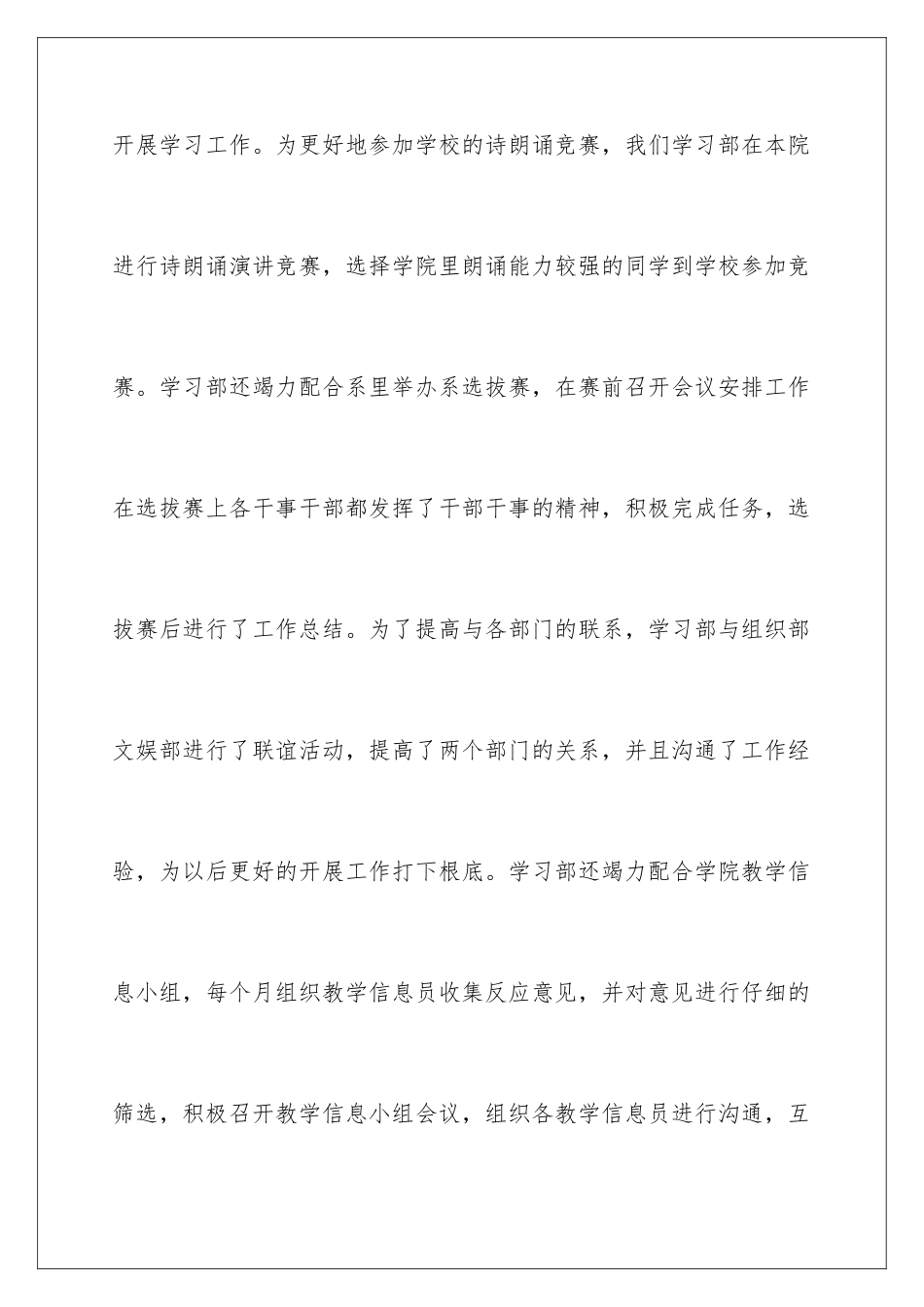 开展学习工作。为更好地参加学校的诗朗诵竞赛，我们学习部在本院进行诗朗诵演讲竞赛，选择学院里朗诵能力较强的同学到学校参加竞赛。学习部还竭力配合系里举办系选拔赛，在赛前召开会议安排工作在选拔赛上各干事干部都发挥了干部干事的精神，积极完成任务，选拔赛后进行了工作总结。为了提高与各部门的联系，学习部与组织部文娱部进行了联谊活动，提高了两个部门的关系，并且沟通了工作经验，为以后更好的开展工作打下根底。学习部还竭力配合学院教学信息小组，每个月组织教学信息员收集反应意见，并对意见进行仔细的筛选，积极召开教学信息小组会议，组织各教学信息员进行沟通，互